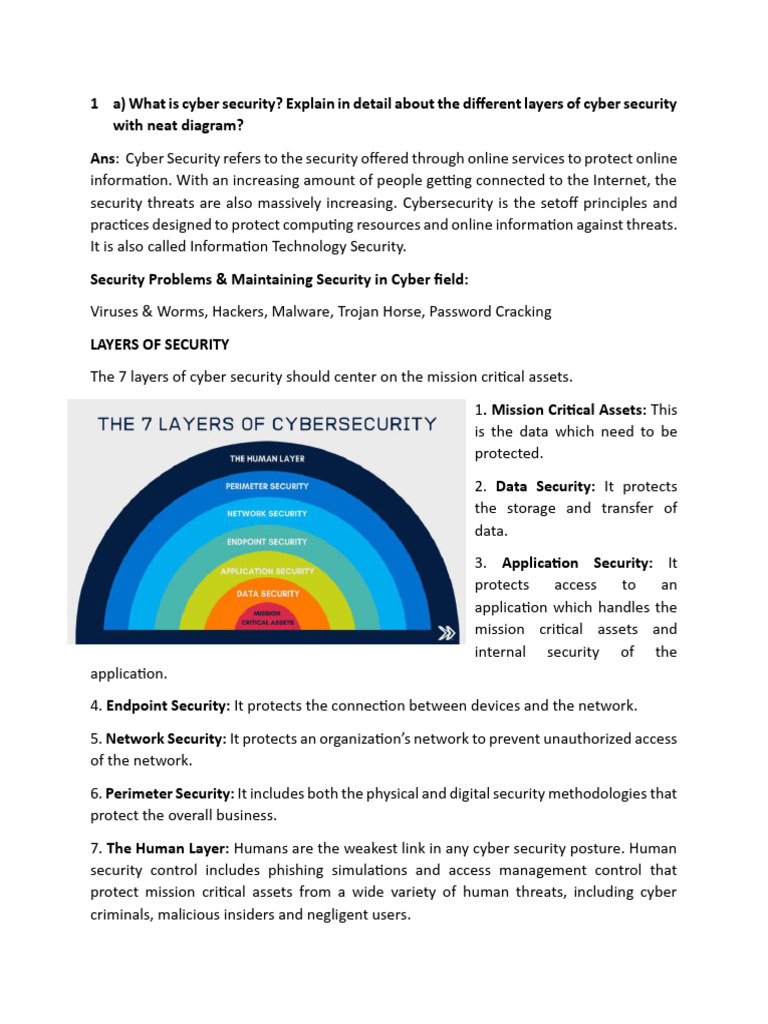 1 a) What is cyber security? Explain in detail about the different layers of cyber security with neat diagram?

Ans: Cyber Security refers to the security offered through online services to protect online information. With an increasing amount of people getting connected to the Internet, the security threats are also massively increasing. Cybersecurity is the setoff principles and practices designed to protect computing resources and online information against threats. It is also called Information Technology Security.

Security Problems & Maintaining Security in Cyber field:

Viruses & Worms, Hackers, Malware, Trojan Horse, Password Cracking

LAYERS OF SECURITY

The 7 layers of cyber security should center on the mission critical assets.

THE 7 LAYERS OF CYBERSECURITY

THE HUMAN LAYER

PERIMETER SECURITY

NETWORK SECURITY

ENDPOINT SECURITY

APPLICATION SECURITY

DATA SECURITY

MISSION CRITICAL ASSETS

1. Mission Critical Assets: This is the data which need to be protected.

2. Data Security: It protects the storage and transfer of data.

3. Application Security: It protects access to an application which handles the mission critical assets and internal security of the application.

4. Endpoint Security: It protects the connection between devices and the network.

5. Network Security: It protects an organization's network to prevent unauthorized access of the network.

6. Perimeter Security: It includes both the physical and digital security methodologies that protect the overall business.

7. The Human Layer: Humans are the weakest link in any cyber security posture. Human security control includes phishing simulations and access management control that protect mission critical assets from a wide variety of human threats, including cyber criminals, malicious insiders and negligent users.